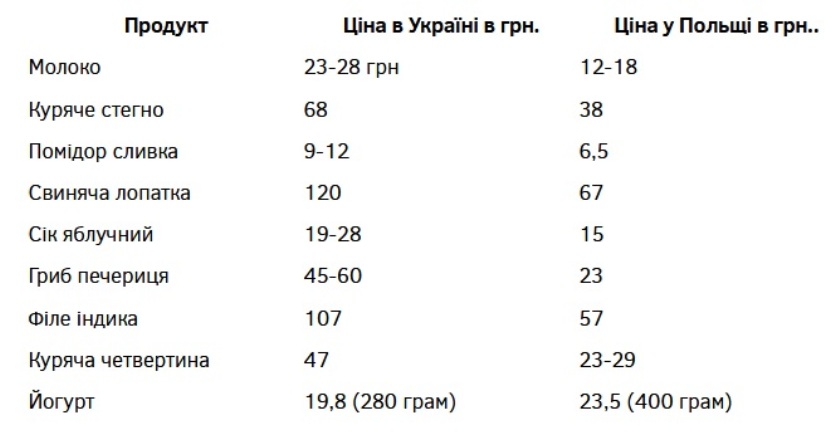 | Продукт | Ціна в Україні в грн. | Ціна у Польщі в грн.. |
|---|---|---|
| Молоко | 23-28 грн | 12-18 |
| Куряче стегно | 68 | 38 |
| Помідор сливка | 9-12 | 6,5 |
| Свиняча лопатка | 120 | 67 |
| Сік яблучний | 19-28 | 15 |
| Гриб печериця | 45-60 | 23 |
| Філе індика | 107 | 57 |
| Куряча четвертина | 47 | 23-29 |
| Йогурт | 19,8 (280 грам) | 23,5 (400 грам) |